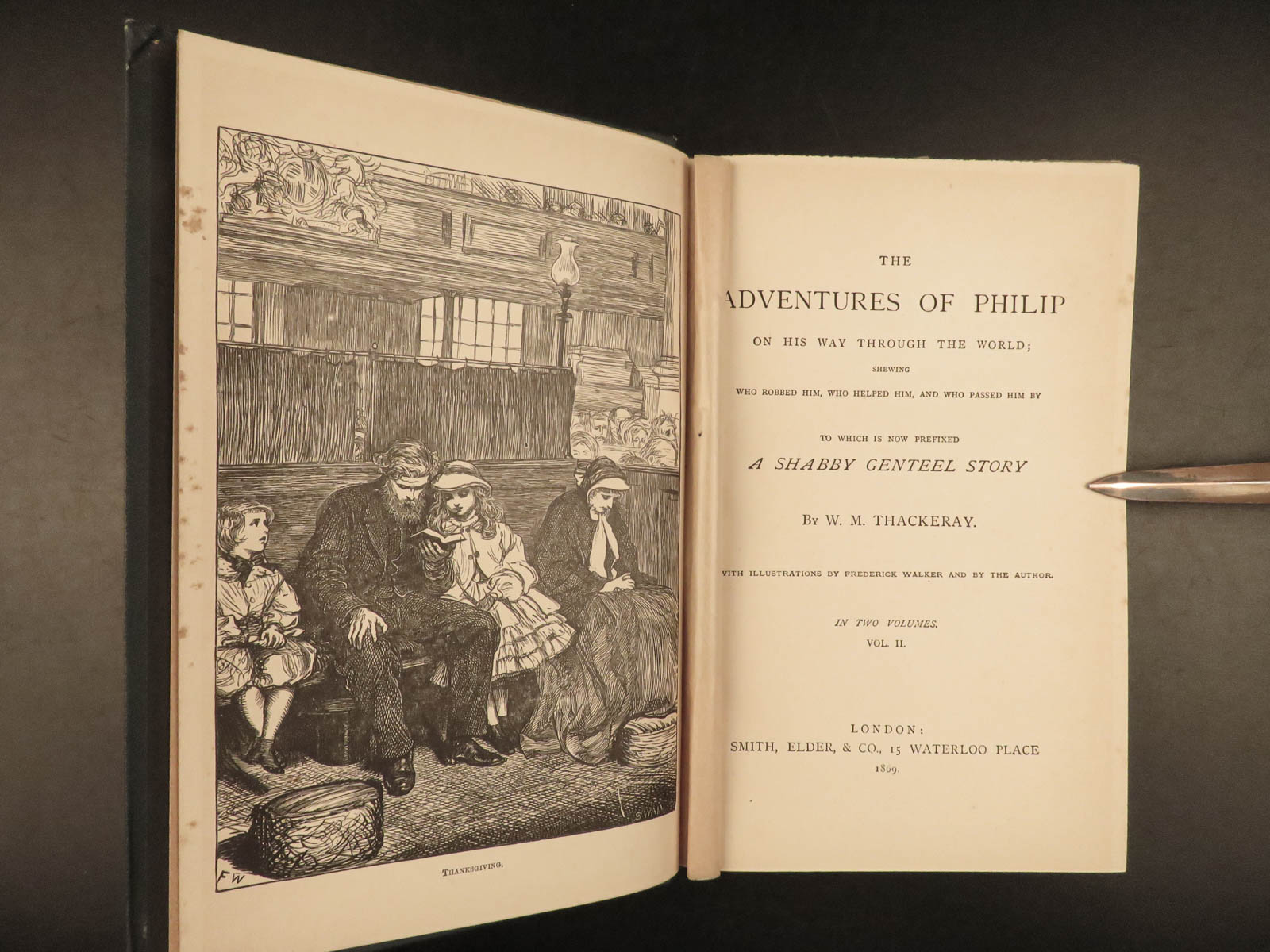 FW

SWAIN

THANKSGIVING.

THE

ADVENTURES OF PHILIP

ON HIS WAY THROUGH THE WORLD;

SHEWING

WHO ROBBED HIM, WHO HELPED HIM, AND WHO PASSED HIM BY

TO WHICH IS NOW PREFIXED

A SHABBY GENTEEL STORY

BY W. M. THACKERAY.

VITH ILLUSTRATIONS BY FREDERICK WALKER AND BY THE AUTHOR.

IN TWO VOLUMES.
VOL. II.

LONDON:
SMITH, ELDER, & CO., 15 WATERLOO PLACE
1869.